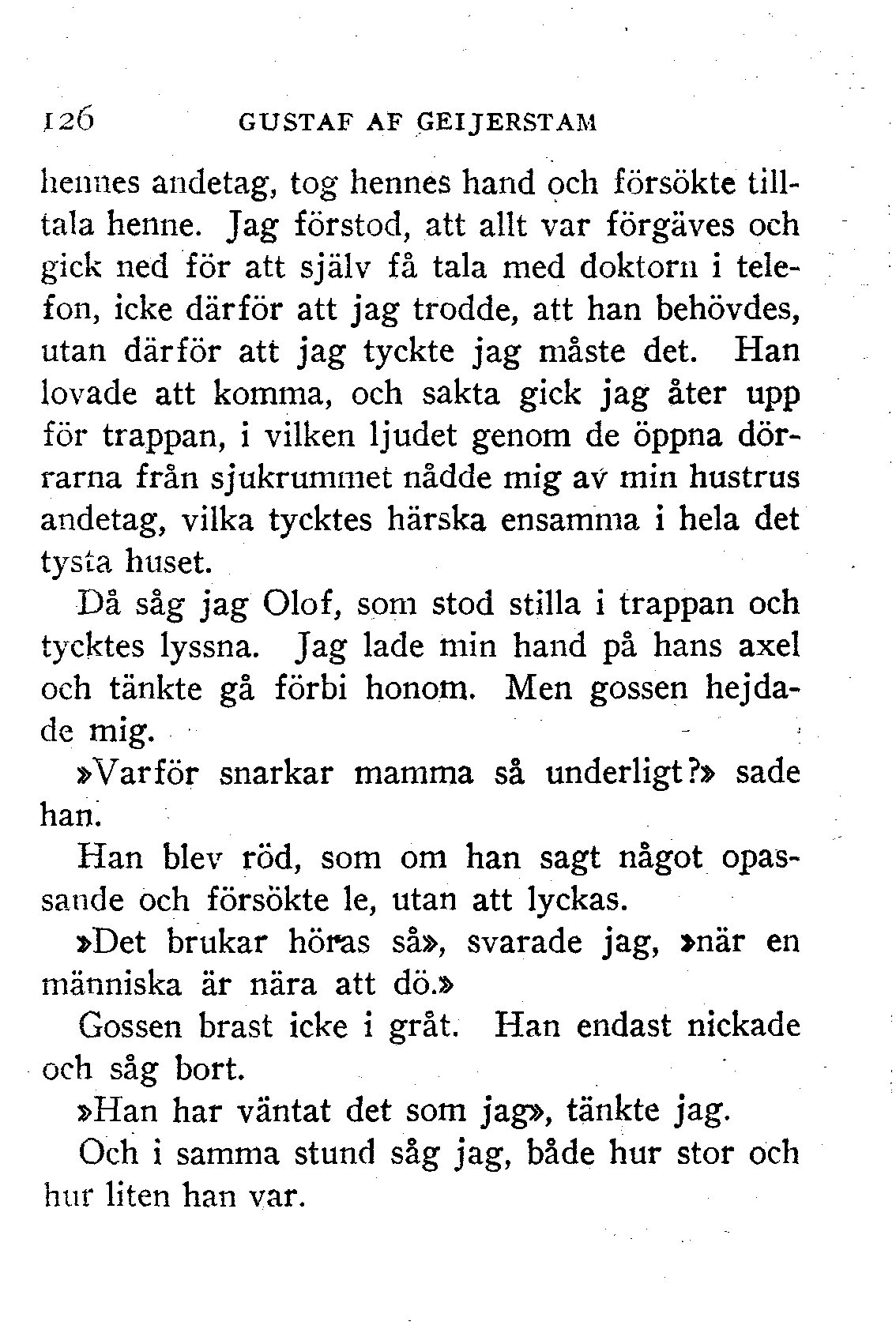 126 GUSTAF AF GEIJERSTAM

hennes andetag, tog hennes hand och försökte tilltala henne. Jag förstod, att allt var förgäves och gick ned för att själv få tala med doktorn i telefon, icke därför att jag trodde, att han behövdes, utan därför att jag tyckte jag måste det. Han lovade att komma, och sakta gick jag åter upp för trappan, i vilken ljudet genom de öppna dörrarna från sjukrummet nådde mig av min hustrus andetag, vilka tycktes härska ensamma i hela det tysta huset.

Då såg jag Olof, som stod stilla i trappan och tycktes lyssna. Jag lade min hand på hans axel och tänkte gå förbi honom. Men gossen hejdade mig.

»Varför snarkar mamma så underligt?» sade han.

Han blev röd, som om han sagt något opassande och försökte le, utan att lyckas.

»Det brukar höras så», svarade jag, »när en människa är nära att dö.»

Gossen brast icke i gråt. Han endast nickade och såg bort.

»Han har väntat det som jag», tänkte jag.

Och i samma stund såg jag, både hur stor och hur liten han var.